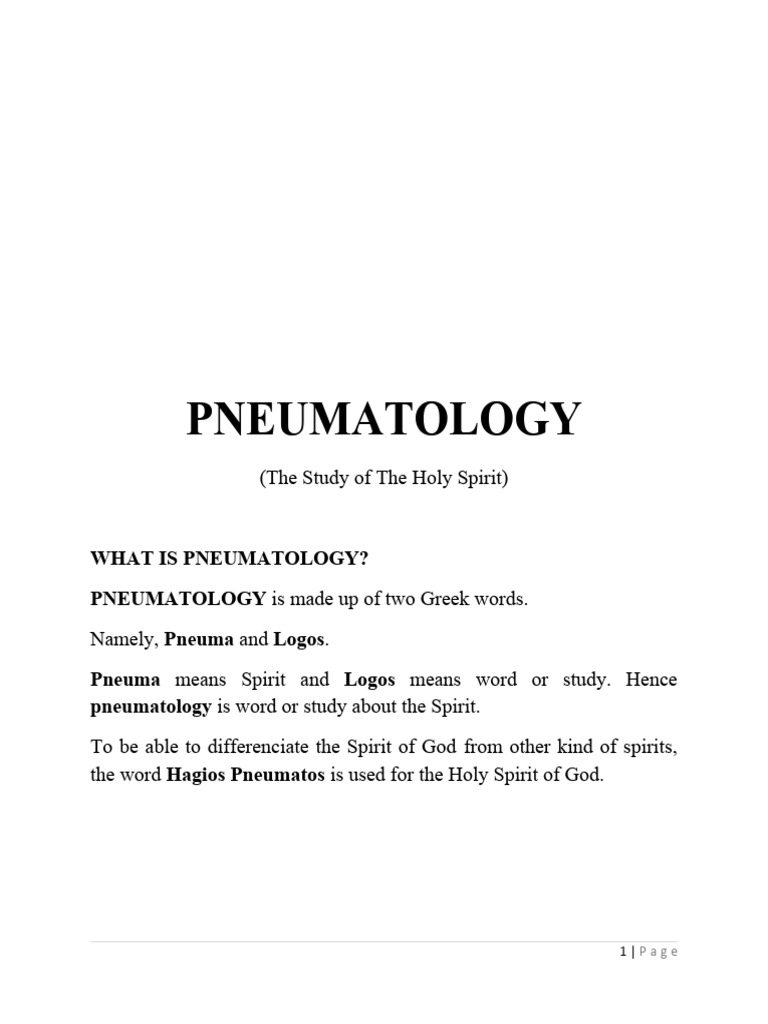 PNEUMATOLOGY

(The Study of The Holy Spirit)

WHAT IS PNEUMATOLOGY?

PNEUMATOLOGY is made up of two Greek words.

Namely, Pneuma and Logos.

Pneuma means Spirit and Logos means word or study. Hence pneumatology is word or study about the Spirit.

To be able to differenciate the Spirit of God from other kind of spirits, the word Hagios Pneumatos is used for the Holy Spirit of God.

1 | Page